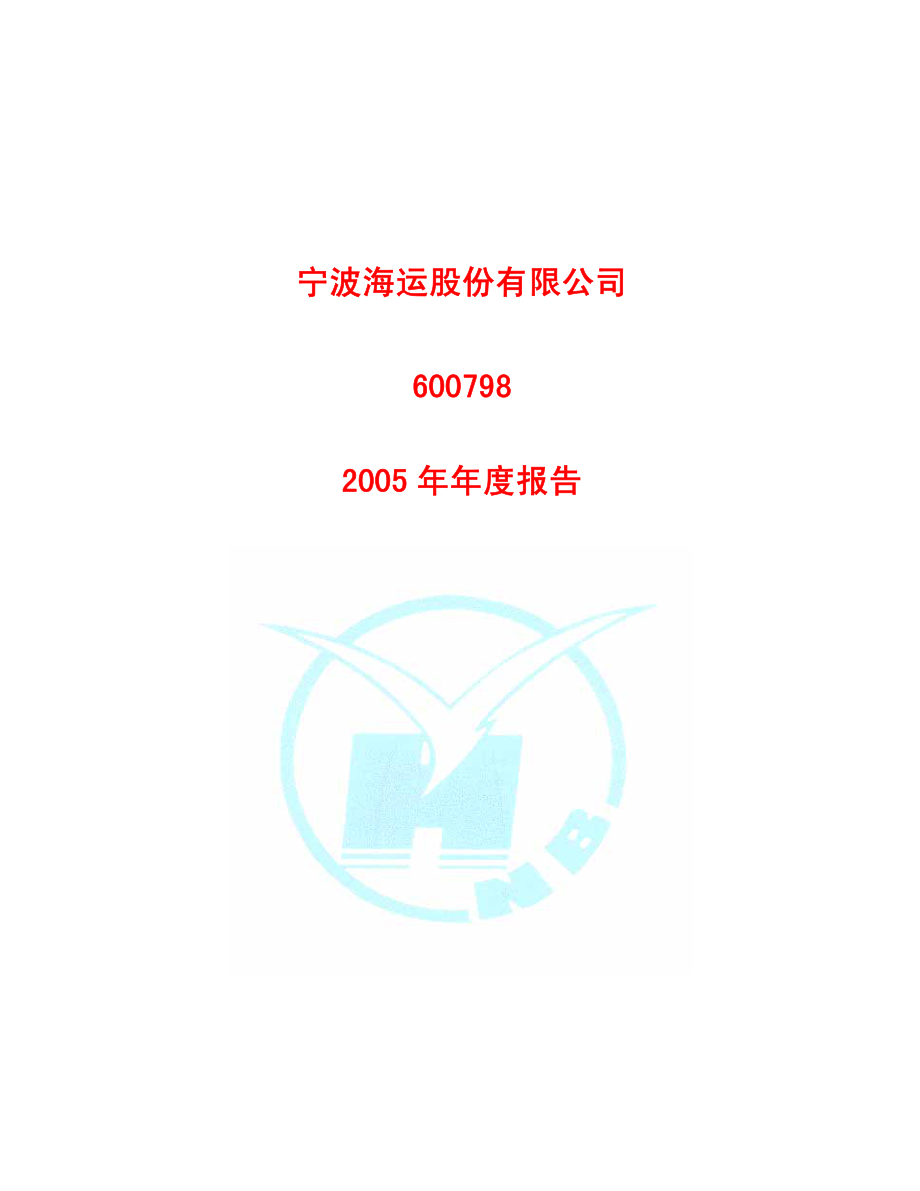 宁波海运股份有限公司

600798

2005 年年度报告

NB